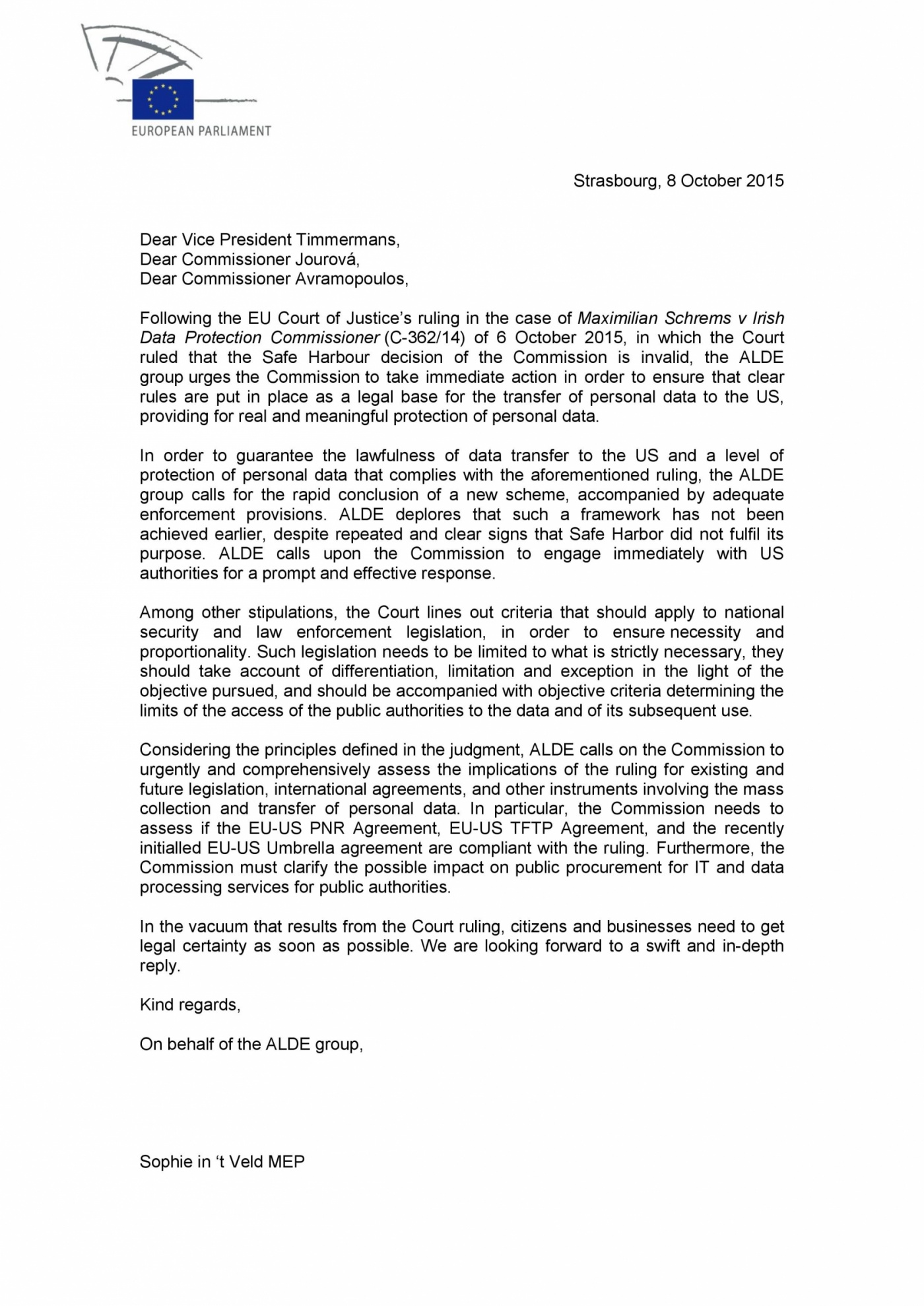 EUROPEAN PARLIAMENT

Strasbourg, 8 October 2015

Dear Vice President Timmermans,
Dear Commissioner Jourová,
Dear Commissioner Avramopoulos,

Following the EU Court of Justice's ruling in the case of Maximilian Schrems v Irish Data Protection Commissioner (C-362/14) of 6 October 2015, in which the Court ruled that the Safe Harbour decision of the Commission is invalid, the ALDE group urges the Commission to take immediate action in order to ensure that clear rules are put in place as a legal base for the transfer of personal data to the US, providing for real and meaningful protection of personal data.

In order to guarantee the lawfulness of data transfer to the US and a level of protection of personal data that complies with the aforementioned ruling, the ALDE group calls for the rapid conclusion of a new scheme, accompanied by adequate enforcement provisions. ALDE deplores that such a framework has not been achieved earlier, despite repeated and clear signs that Safe Harbor did not fulfil its purpose. ALDE calls upon the Commission to engage immediately with US authorities for a prompt and effective response.

Among other stipulations, the Court lines out criteria that should apply to national security and law enforcement legislation, in order to ensure necessity and proportionality. Such legislation needs to be limited to what is strictly necessary, they should take account of differentiation, limitation and exception in the light of the objective pursued, and should be accompanied with objective criteria determining the limits of the access of the public authorities to the data and of its subsequent use.

Considering the principles defined in the judgment, ALDE calls on the Commission to urgently and comprehensively assess the implications of the ruling for existing and future legislation, international agreements, and other instruments involving the mass collection and transfer of personal data. In particular, the Commission needs to assess if the EU-US PNR Agreement, EU-US TFTP Agreement, and the recently initialled EU-US Umbrella agreement are compliant with the ruling. Furthermore, the Commission must clarify the possible impact on public procurement for IT and data processing services for public authorities.

In the vacuum that results from the Court ruling, citizens and businesses need to get legal certainty as soon as possible. We are looking forward to a swift and in-depth reply.

Kind regards,

On behalf of the ALDE group,

Sophie in 't Veld MEP